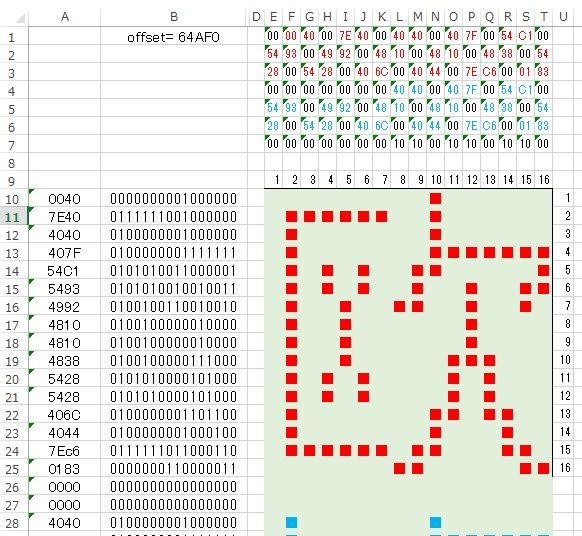 | | A | B | D | E | F | G | H | I | J | K | L | M | N | O | P | Q | R | S | T | U |
|---|---|---|---|---|---|---|---|---|---|---|---|---|---|---|---|---|---|---|---|---|
| 1 | | offset= 64AF0 | | 00 | 00 | 40 | 00 | 7E | 40 | 00 | 40 | 40 | 00 | 40 | 7F | 00 | 54 | C1 | 00 | |
| 2 | | | | 54 | 93 | 00 | 49 | 92 | 00 | 48 | 10 | 00 | 48 | 10 | 00 | 48 | 38 | 00 | 54 | |
| 3 | | | | 28 | 00 | 54 | 28 | 00 | 40 | 6C | 00 | 40 | 44 | 00 | 7E | C6 | 00 | 01 | 83 | |
| 4 | | | | 00 | 00 | 00 | 00 | 00 | 00 | 00 | 40 | 40 | 00 | 40 | 7F | 00 | 54 | C1 | 00 | |
| 5 | | | | 54 | 93 | 00 | 49 | 92 | 00 | 48 | 10 | 00 | 48 | 10 | 00 | 48 | 38 | 00 | 54 | |
| 6 | | | | 28 | 00 | 54 | 28 | 00 | 40 | 6C | 00 | 40 | 44 | 00 | 7E | C6 | 00 | 01 | 83 | |
| 7 | | | | 00 | 00 | 00 | 00 | 00 | 00 | 00 | 10 | 10 | 00 | 10 | 10 | 00 | 10 | 10 | 00 | |
| 8 | | | | | | | | | | | | | | | | | | | | |
| 9 | | | | 1 | 2 | 3 | 4 | 5 | 6 | 7 | 8 | 9 | 10 | 11 | 12 | 13 | 14 | 15 | 16 | |
| 10 | 0040 | 0000000001000000 | | | | | | | | | | | | | | | | | | 1 |
| 11 | 7E40 | 0111111001000000 | | | | | | | | | | | | | | | | | | 2 |
| 12 | 4040 | 0100000001000000 | | | | | | | | | | | | | | | | | | 3 |
| 13 | 407F | 0100000001111111 | | | | | | | | | | | | | | | | | | 4 |
| 14 | 54C1 | 0101010011000001 | | | | | | | | | | | | | | | | | | 5 |
| 15 | 5493 | 0101010010010011 | | | | | | | | | | | | | | | | | | 6 |
| 16 | 4992 | 0100100110010010 | | | | | | | | | | | | | | | | | | 7 |
| 17 | 4810 | 0100100000010000 | | | | | | | | | | | | | | | | | | 8 |
| 18 | 4810 | 0100100000010000 | | | | | | | | | | | | | | | | | | 9 |
| 19 | 4838 | 0100100000111000 | | | | | | | | | | | | | | | | | | 10 |
| 20 | 5428 | 0101010000101000 | | | | | | | | | | | | | | | | | | 11 |
| 21 | 5428 | 0101010000101000 | | | | | | | | | | | | | | | | | | 12 |
| 22 | 406C | 0100000001101100 | | | | | | | | | | | | | | | | | | 13 |
| 23 | 4044 | 0100000001000100 | | | | | | | | | | | | | | | | | | 14 |
| 24 | 7Ec6 | 0111111011000110 | | | | | | | | | | | | | | | | | | 15 |
| 25 | 0183 | 0000000110000011 | | | | | | | | | | | | | | | | | | 16 |
| 26 | 0000 | 0000000000000000 | | | | | | | | | | | | | | | | | | |
| 27 | 0000 | 0000000000000000 | | | | | | | | | | | | | | | | | | |
| 28 | 4040 | 0100000001000000 | | | | | | | | | | | | | | | | | | |